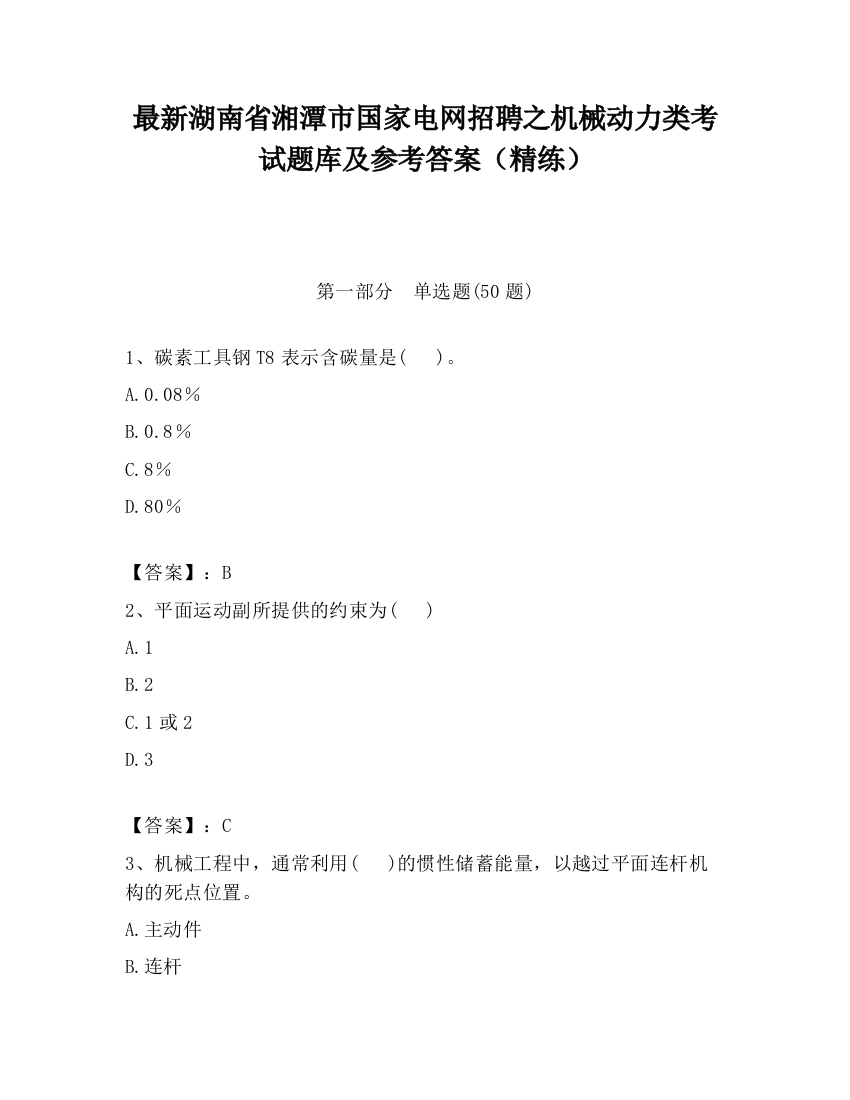 最新湖南省湘潭市国家电网招聘之机械动力类考试题库及参考答案（精练）

第一部分　单选题(50 题)

1、碳素工具钢 T8 表示含碳量是(　　)。

A.0.08％

B.0.8％

C.8％

D.80％

【答案】：B

2、平面运动副所提供的约束为(　　)

A.1

B.2

C.1 或 2

D.3

【答案】：C

3、机械工程中，通常利用(　　)的惯性储蓄能量，以越过平面连杆机构的死点位置。

A.主动件

B.连杆